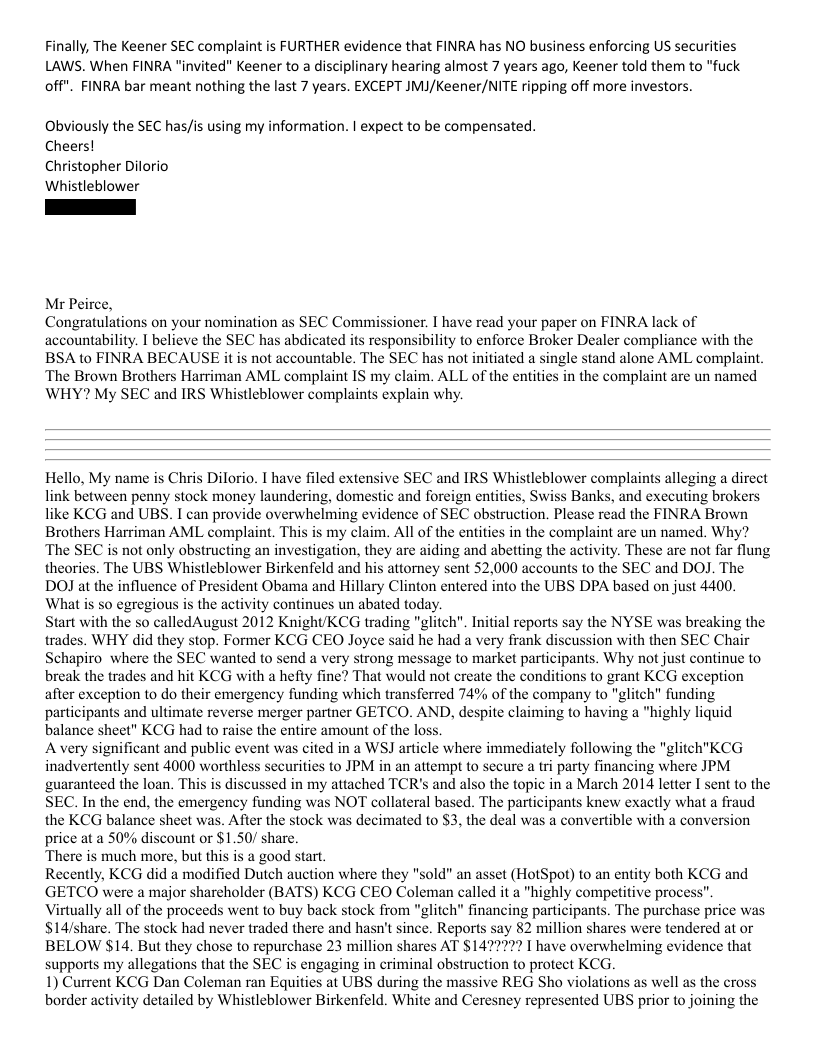 Finally, The Keener SEC complaint is FURTHER evidence that FINRA has NO business enforcing US securities LAWS. When FINRA "invited" Keener to a disciplinary hearing almost 7 years ago, Keener told them to "fuck off". FINRA bar meant nothing the last 7 years. EXCEPT JMJ/Keener/NITE ripping off more investors.

Obviously the SEC has/is using my information. I expect to be compensated.
Cheers!
Christopher DiIorio
Whistleblower

Mr Peirce,
Congratulations on your nomination as SEC Commissioner. I have read your paper on FINRA lack of accountability. I believe the SEC has abdicated its responsibility to enforce Broker Dealer compliance with the BSA to FINRA BECAUSE it is not accountable. The SEC has not initiated a single stand alone AML complaint. The Brown Brothers Harriman AML complaint IS my claim. ALL of the entities in the complaint are un named WHY? My SEC and IRS Whistleblower complaints explain why.

Hello, My name is Chris DiIorio. I have filed extensive SEC and IRS Whistleblower complaints alleging a direct link between penny stock money laundering, domestic and foreign entities, Swiss Banks, and executing brokers like KCG and UBS. I can provide overwhelming evidence of SEC obstruction. Please read the FINRA Brown Brothers Harriman AML complaint. This is my claim. All of the entities in the complaint are un named. Why? The SEC is not only obstructing an investigation, they are aiding and abetting the activity. These are not far flung theories. The UBS Whistleblower Birkenfeld and his attorney sent 52,000 accounts to the SEC and DOJ. The DOJ at the influence of President Obama and Hillary Clinton entered into the UBS DPA based on just 4400. What is so egregious is the activity continues un abated today.
Start with the so calledAugust 2012 Knight/KCG trading "glitch". Initial reports say the NYSE was breaking the trades. WHY did they stop. Former KCG CEO Joyce said he had a very frank discussion with then SEC Chair Schapiro where the SEC wanted to send a very strong message to market participants. Why not just continue to break the trades and hit KCG with a hefty fine? That would not create the conditions to grant KCG exception after exception to do their emergency funding which transferred 74% of the company to "glitch" funding participants and ultimate reverse merger partner GETCO. AND, despite claiming to having a "highly liquid balance sheet" KCG had to raise the entire amount of the loss.
A very significant and public event was cited in a WSJ article where immediately following the "glitch"KCG inadvertently sent 4000 worthless securities to JPM in an attempt to secure a tri party financing where JPM guaranteed the loan. This is discussed in my attached TCR's and also the topic in a March 2014 letter I sent to the SEC. In the end, the emergency funding was NOT collateral based. The participants knew exactly what a fraud the KCG balance sheet was. After the stock was decimated to $3, the deal was a convertible with a conversion price at a 50% discount or $1.50/ share.
There is much more, but this is a good start.
Recently, KCG did a modified Dutch auction where they "sold" an asset (HotSpot) to an entity both KCG and GETCO were a major shareholder (BATS) KCG CEO Coleman called it a "highly competitive process". Virtually all of the proceeds went to buy back stock from "glitch" financing participants. The purchase price was $14/share. The stock had never traded there and hasn't since. Reports say 82 million shares were tendered at or BELOW $14. But they chose to repurchase 23 million shares AT $14????? I have overwhelming evidence that supports my allegations that the SEC is engaging in criminal obstruction to protect KCG.
1) Current KCG Dan Coleman ran Equities at UBS during the massive REG Sho violations as well as the cross border activity detailed by Whistleblower Birkenfeld. White and Ceresney represented UBS prior to joining the